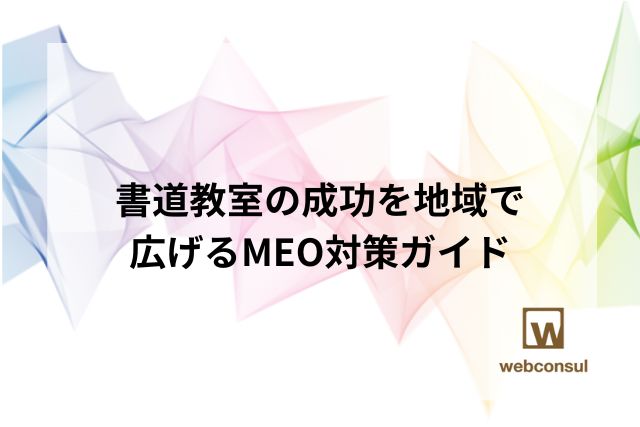 書道教室の成功を地域で広げるMEO対策ガイド

W

webconsul